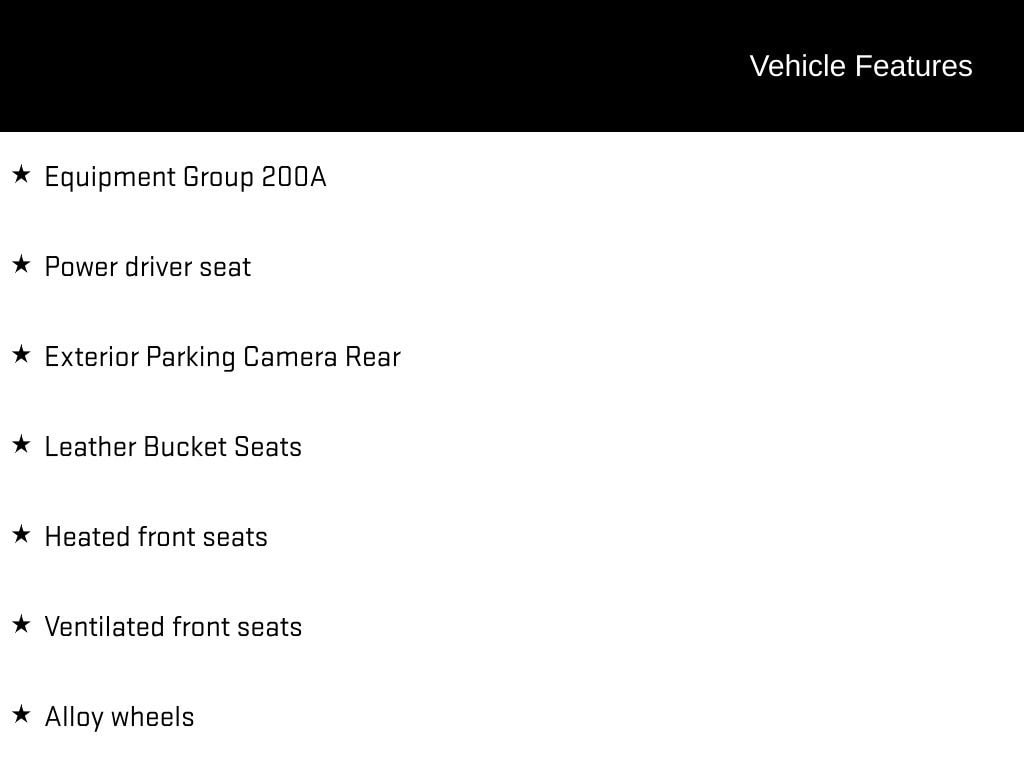 Vehicle Features

★ Equipment Group 200A

★ Power driver seat

★ Exterior Parking Camera Rear

★ Leather Bucket Seats

★ Heated front seats

★ Ventilated front seats

★ Alloy wheels